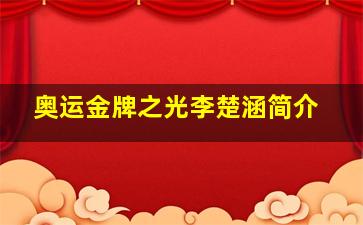 奥运金牌之光李楚涵简介